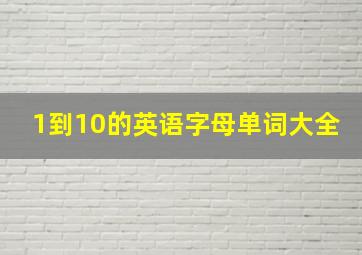 1到10的英语字母单词大全